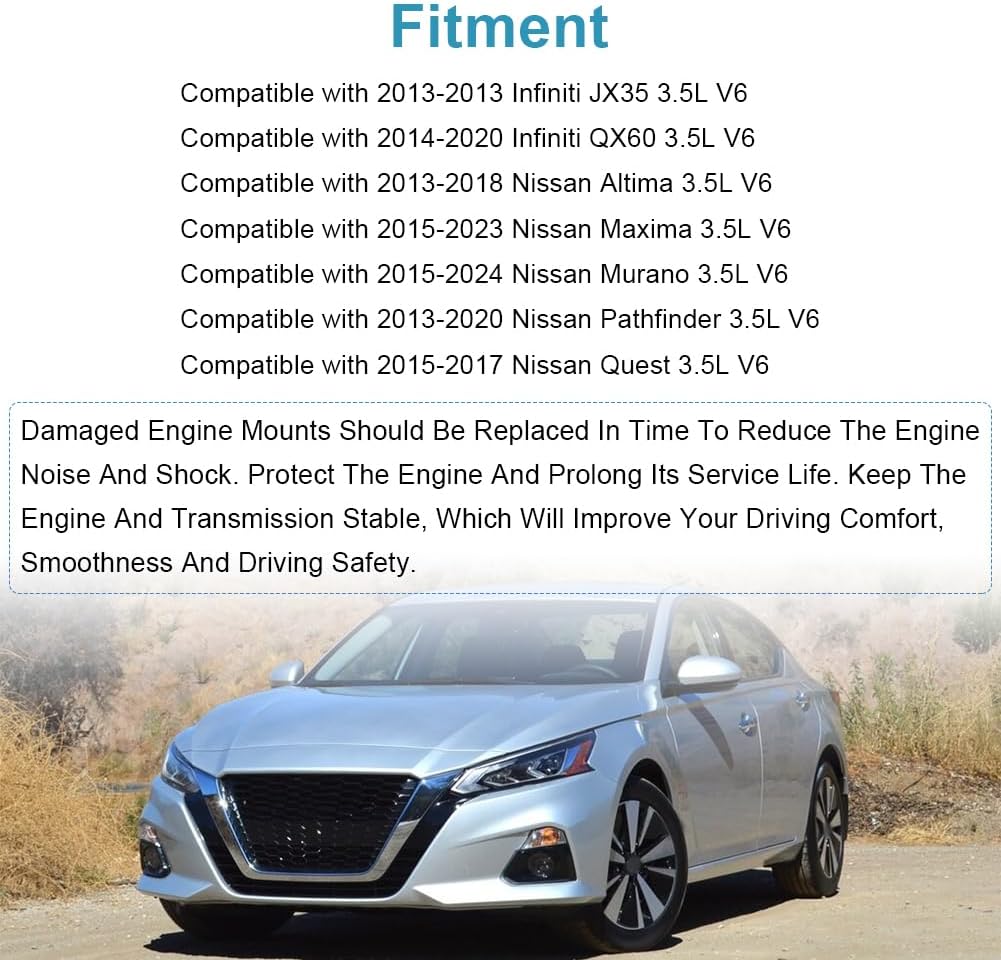 Fitment

Compatible with 2013-2013 Infiniti JX35 3.5L V6

Compatible with 2014-2020 Infiniti QX60 3.5L V6

Compatible with 2013-2018 Nissan Altima 3.5L V6

Compatible with 2015-2023 Nissan Maxima 3.5L V6

Compatible with 2015-2024 Nissan Murano 3.5L V6

Compatible with 2013-2020 Nissan Pathfinder 3.5L V6

Compatible with 2015-2017 Nissan Quest 3.5L V6

Damaged Engine Mounts Should Be Replaced In Time To Reduce The Engine Noise And Shock. Protect The Engine And Prolong Its Service Life. Keep The Engine And Transmission Stable, Which Will Improve Your Driving Comfort, Smoothness And Driving Safety.